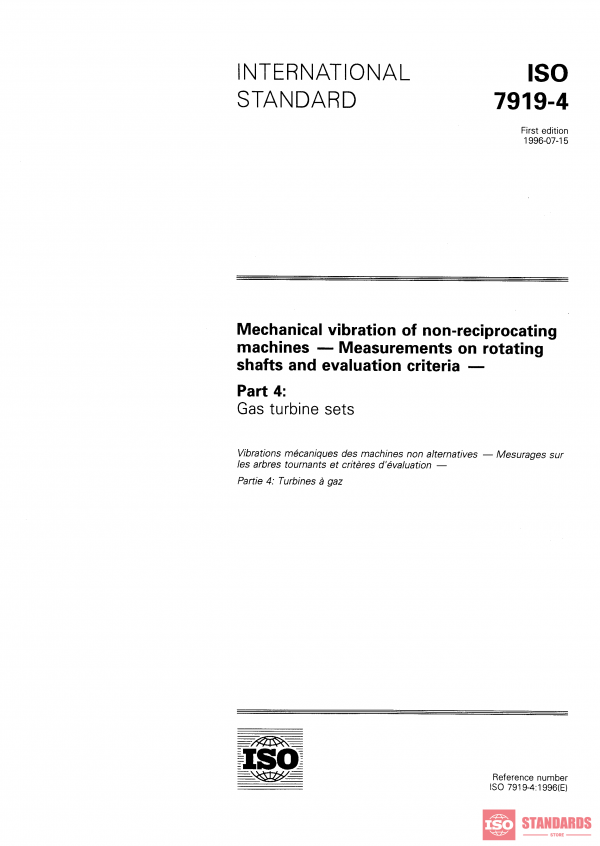 INTERNATIONAL STANDARD

ISO 7919-4

First edition 1996-07-15

Mechanical vibration of non-reciprocating machines — Measurements on rotating shafts and evaluation criteria —

Part 4:
Gas turbine sets

Vibrations mécaniques des machines non alternatives — Mesurages sur les arbres tournants et critères d'évaluation —

Partie 4: Turbines à gaz

ISO

Reference number
ISO 7919-4:1996(E)

ISO STANDARDS
STORE